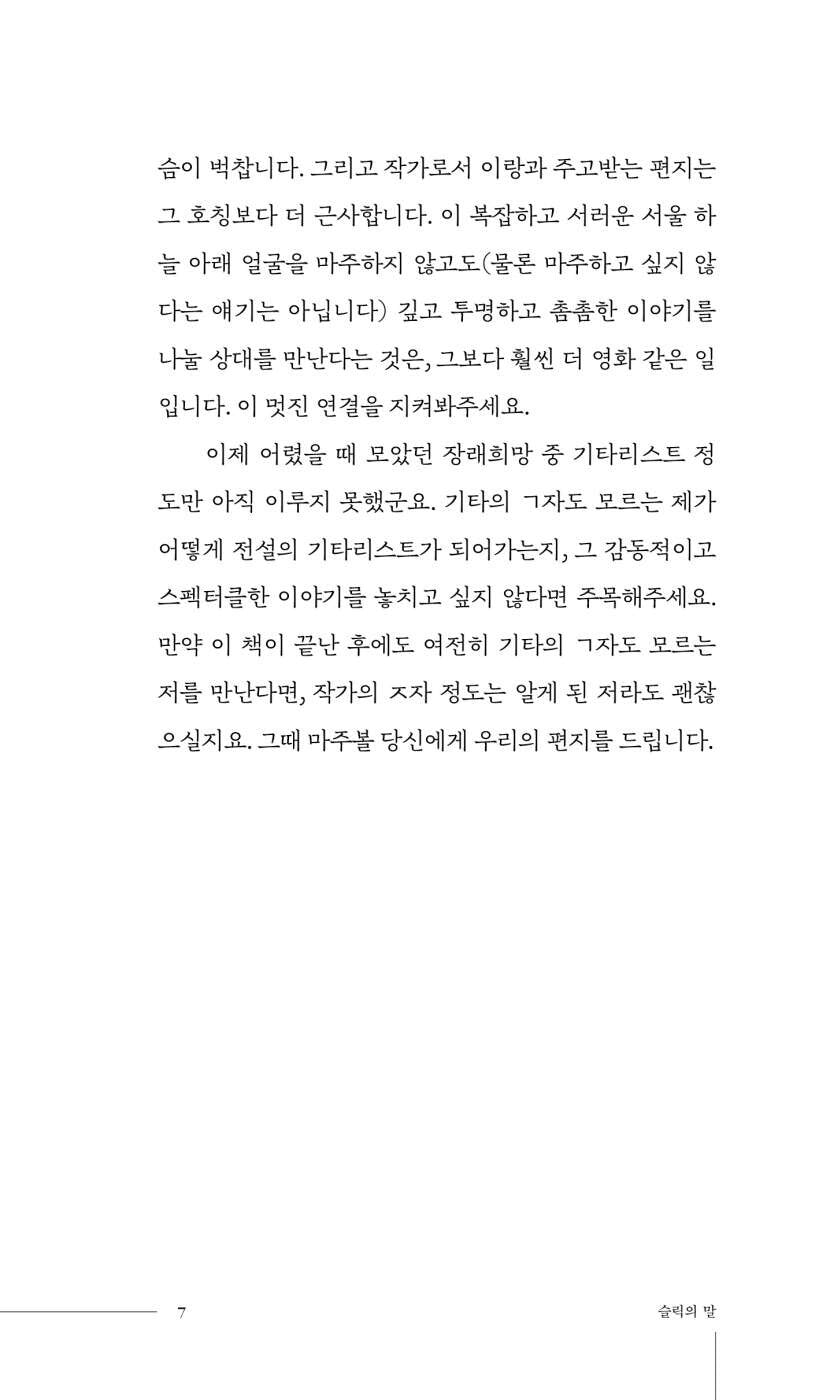 슴이 벅찹니다. 그리고 작가로서 이랑과 주고받는 편지는 그 호칭보다 더 근사합니다. 이 복잡하고 서러운 서울 하늘 아래 얼굴을 마주하지 않고도(물론 마주하고 싶지 않다는 얘기는 아닙니다) 깊고 투명하고 촘촘한 이야기를 나눌 상대를 만난다는 것은, 그보다 훨씬 더 영화 같은 일입니다. 이 멋진 연결을 지켜봐주세요.

이제 어렸을 때 모았던 장래희망 중 기타리스트 정도만 아직 이루지 못했군요. 기타의 ㄱ자도 모르는 제가 어떻게 전설의 기타리스트가 되어가는지, 그 감동적이고 스펙터클한 이야기를 놓치고 싶지 않다면 주목해주세요. 만약 이 책이 끝난 후에도 여전히 기타의 ㄱ자도 모르는 저를 만난다면, 작가의 ㅈ자 정도는 알게 된 저라도 괜찮으실지요. 그때 마주볼 당신에게 우리의 편지를 드립니다.

7 슬릭의 말